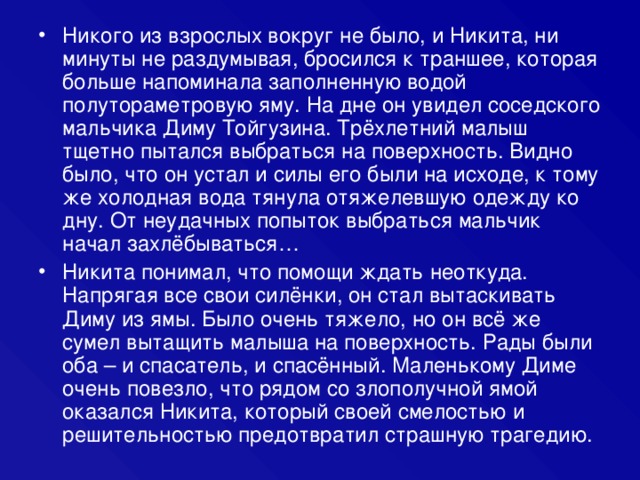 • Никого из взрослых вокруг не было, и Никита, ни минуты не раздумывая, бросился к траншее, которая больше напоминала заполненную водой полутораметровую яму. На дне он увидел соседского мальчика Диму Тойгузина. Трёхлетний малыш тщетно пытался выбраться на поверхность. Видно было, что он устал и силы его были на исходе, к тому же холодная вода тянула отяжелевшую одежду ко дну. От неудачных попыток выбраться мальчик начал захлёбываться…

• Никита понимал, что помощи ждать неоткуда. Напрягая все свои силёнки, он стал вытаскивать Диму из ямы. Было очень тяжело, но он всё же сумел вытащить малыша на поверхность. Рады были оба – и спасатель, и спасённый. Маленькому Диме очень повезло, что рядом со злополучной ямой оказался Никита, который своей смелостью и решительностью предотвратил страшную трагедию.